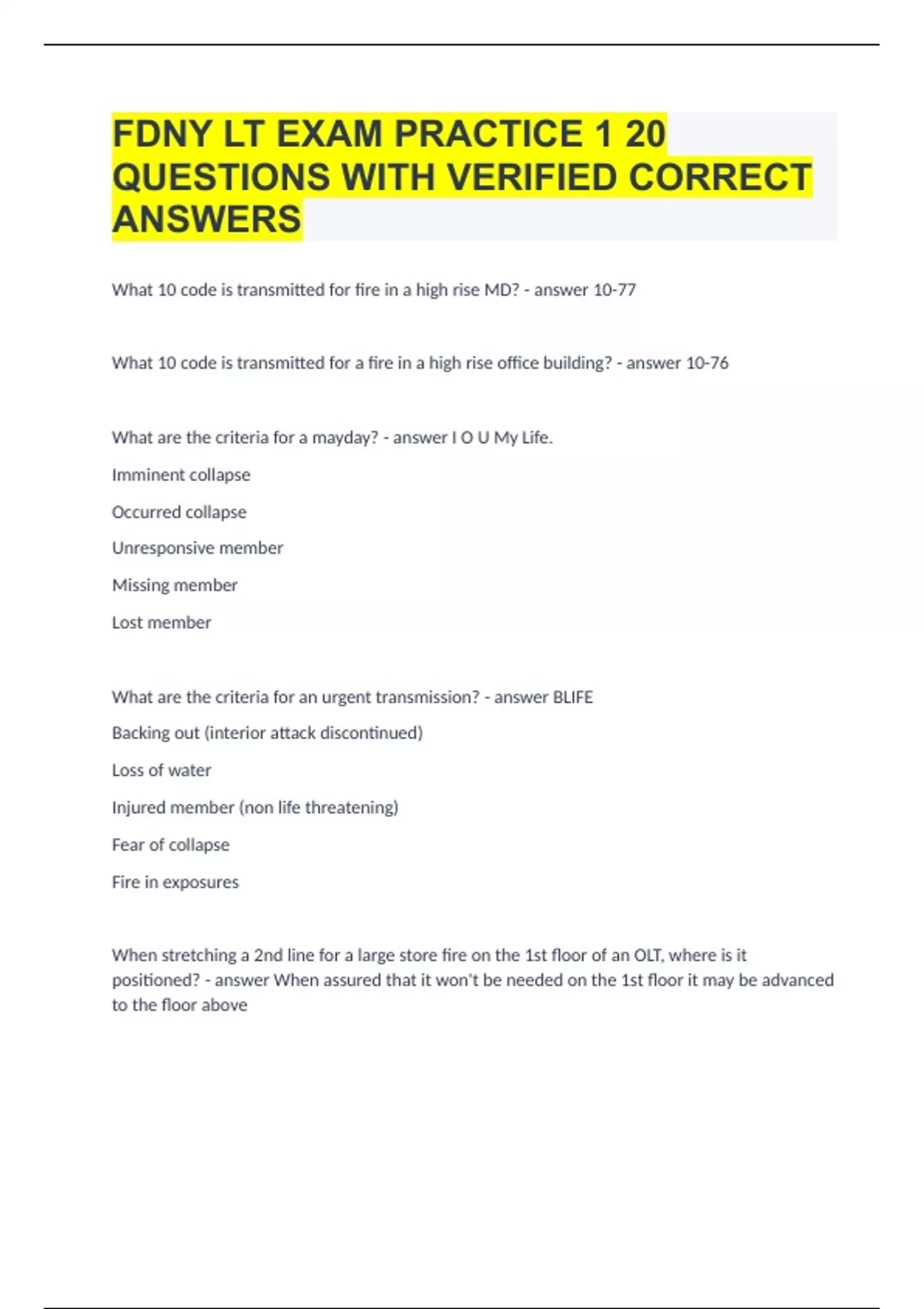 FDNY LT EXAM PRACTICE 1 20 QUESTIONS WITH VERIFIED CORRECT ANSWERS

What 10 code is transmitted for fire in a high rise MD? - answer 10-77

What 10 code is transmitted for a fire in a high rise office building? - answer 10-76

What are the criteria for a mayday? - answer I O U My Life.

Imminent collapse

Occurred collapse

Unresponsive member

Missing member

Lost member

What are the criteria for an urgent transmission? - answer BLIFE

Backing out (interior attack discontinued)

Loss of water

Injured member (non life threatening)

Fear of collapse

Fire in exposures

When stretching a 2nd line for a large store fire on the 1st floor of an OLT, where is it positioned? - answer When assured that it won't be needed on the 1st floor it may be advanced to the floor above